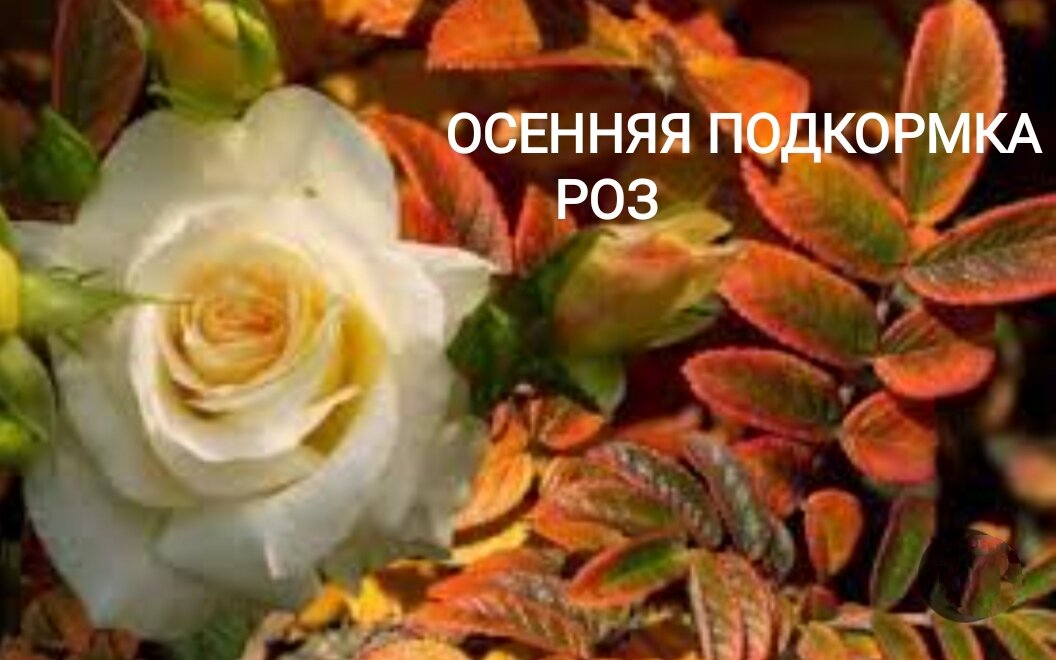 ОСЕННЯЯ ПОДКОРМКА РОЗ